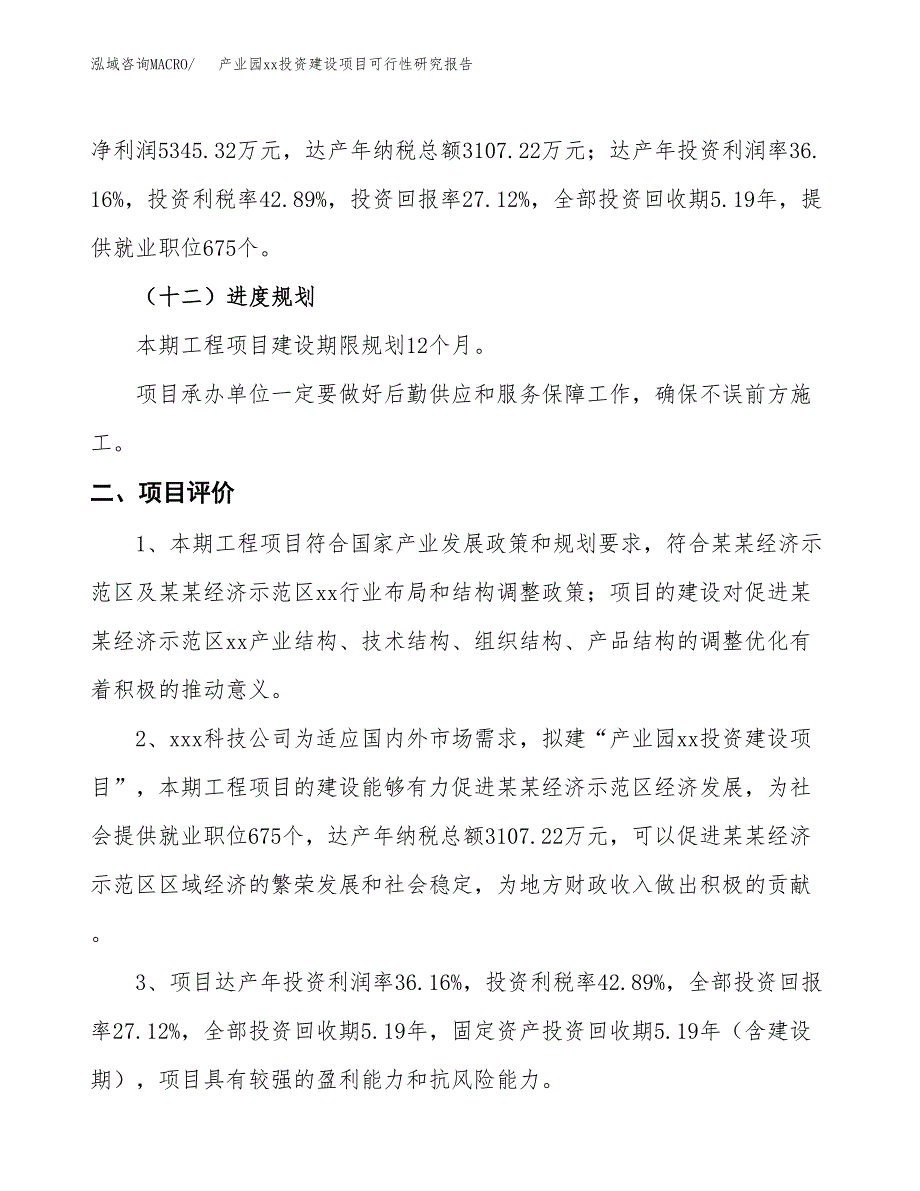 泓域咨询MACRO/　产业园xx投资建设项目可行性研究报告

净利润5345.32万元，达产年纳税总额3107.22万元；达产年投资利润率36.16%，投资利税率42.89%，投资回报率27.12%，全部投资回收期5.19年，提供就业职位675个。

（十二）进度规划

本期工程项目建设期限规划12个月。

项目承办单位一定要做好后勤供应和服务保障工作，确保不误前方施工。

二、项目评价

1、本期工程项目符合国家产业发展政策和规划要求，符合某某经济示范区及某某经济示范区xx行业布局和结构调整政策；项目的建设对促进某某经济示范区xx产业结构、技术结构、组织结构、产品结构的调整优化有着积极的推动意义。

2、xxx科技公司为适应国内外市场需求，拟建“产业园xx投资建设项目”，本期工程项目的建设能够有力促进某某经济示范区经济发展，为社会提供就业职位675个，达产年纳税总额3107.22万元，可以促进某某经济示范区区域经济的繁荣发展和社会稳定，为地方财政收入做出积极的贡献。

3、项目达产年投资利润率36.16%，投资利税率42.89%，全部投资回报率27.12%，全部投资回收期5.19年，固定资产投资回收期5.19年（含建设期），项目具有较强的盈利能力和抗风险能力。